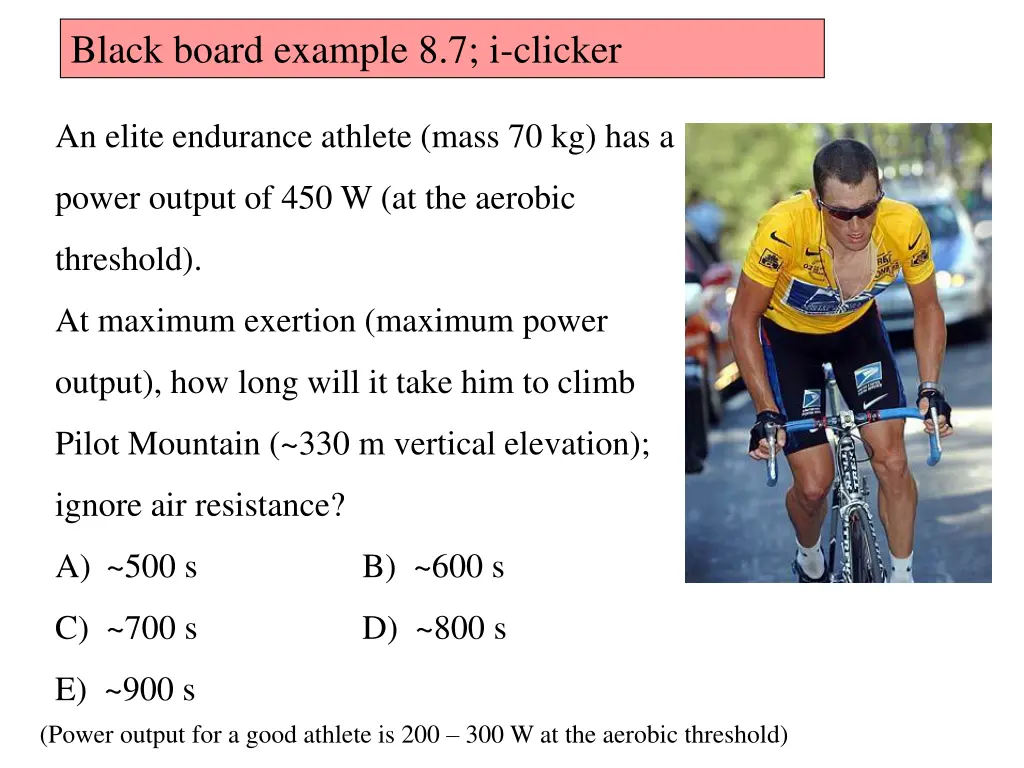 Black board example 8.7; i-clicker

An elite endurance athlete (mass 70 kg) has a power output of 450 W (at the aerobic threshold).

At maximum exertion (maximum power output), how long will it take him to climb Pilot Mountain (~330 m vertical elevation); ignore air resistance?

A) ~500 s B) ~600 s

C) ~700 s D) ~800 s

E) ~900 s

(Power output for a good athlete is 200 – 300 W at the aerobic threshold)